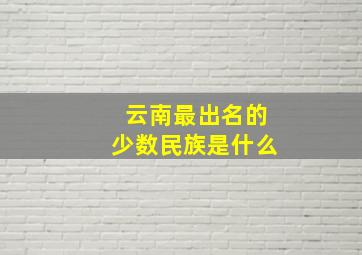 云南最出名的
少数民族是什么